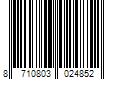 8 710803 024852